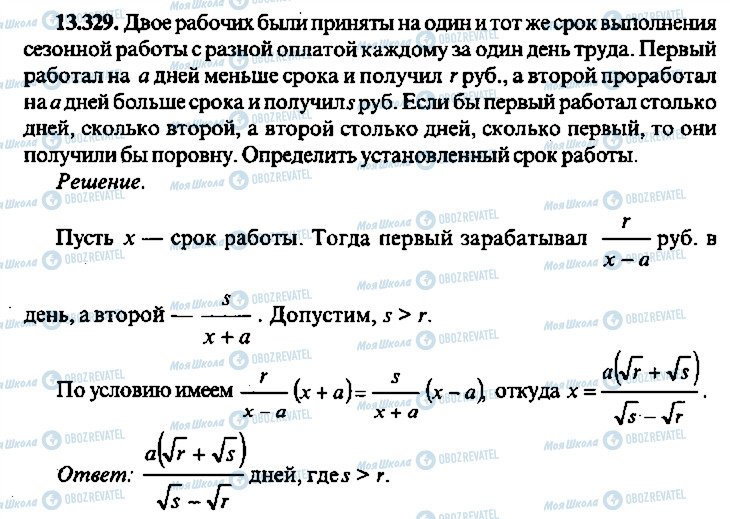 13.329. Двое рабочих были приняты на один и тот же срок выполнения сезонной работы с разной оплатой каждому за один день труда. Первый работал на $a$ дней меньше срока и получил $r$ руб., а второй проработал на $a$ дней больше срока и получил $s$ руб. Если бы первый работал столько дней, сколько второй, а второй столько дней, сколько первый, то они получили бы поровну. Определить установленный срок работы.

Решение.

Пусть $x$ — срок работы. Тогда первый зарабатывал $\frac{r}{x-a}$ руб. в день, а второй — $\frac{s}{x+a}$. Допустим, $s > r$.

По условию имеем $\frac{r}{x-a}(x+a)=\frac{s}{x+a}(x-a)$, откуда $x=\frac{a(\sqrt{r}+\sqrt{s})}{\sqrt{s}-\sqrt{r}}$.

Ответ: $\frac{a(\sqrt{r}+\sqrt{s})}{\sqrt{s}-\sqrt{r}}$ дней, где $s > r$.

Моя Школа OBOZREVATEL